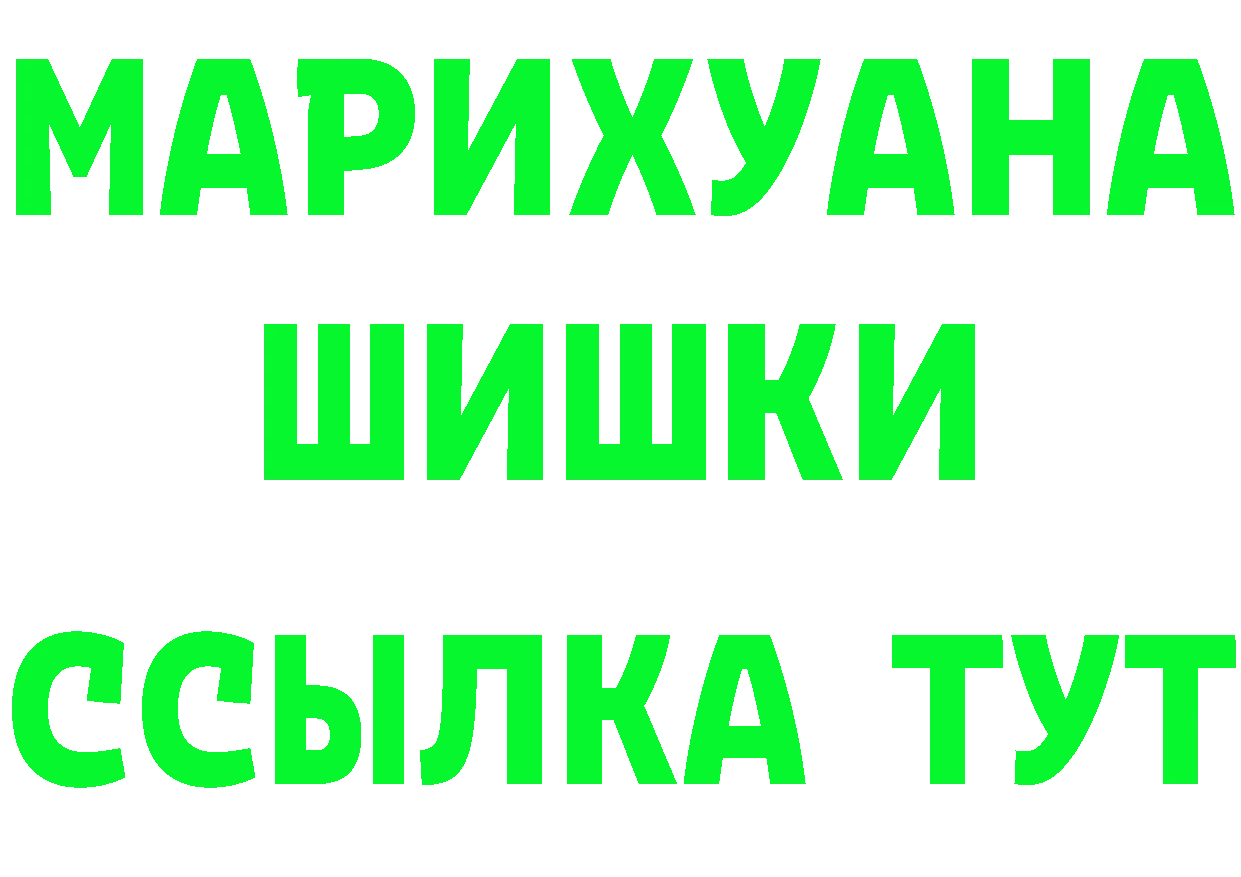 МАРИХУАНА
ШИШКИ
ССЫЛКА ТУТ